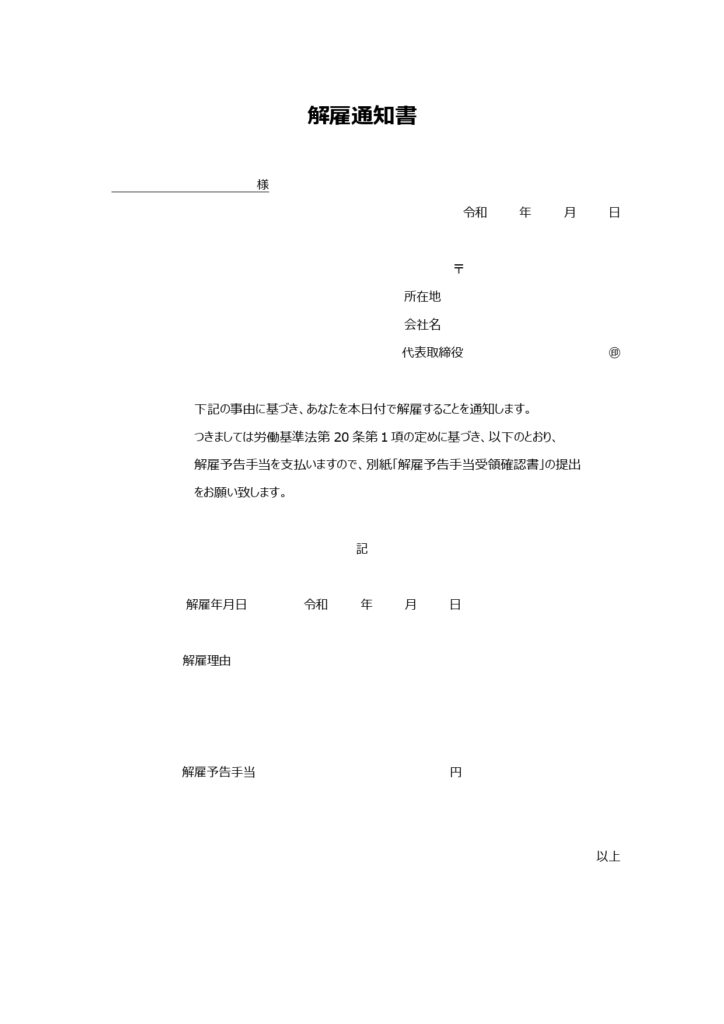 解雇通知書

様

令和　年　月　日

〒
所在地
会社名
代表取締役　㊞

下記の事由に基づき、あなたを本日付で解雇することを通知します。
つきましては労働基準法第 20 条第 1 項の定めに基づき、以下のとおり、解雇予告手当を支払いますので、別紙「解雇予告手当受領確認書」の提出をお願い致します。

記

解雇年月日　令和　年　月　日

解雇理由

解雇予告手当　円

以上